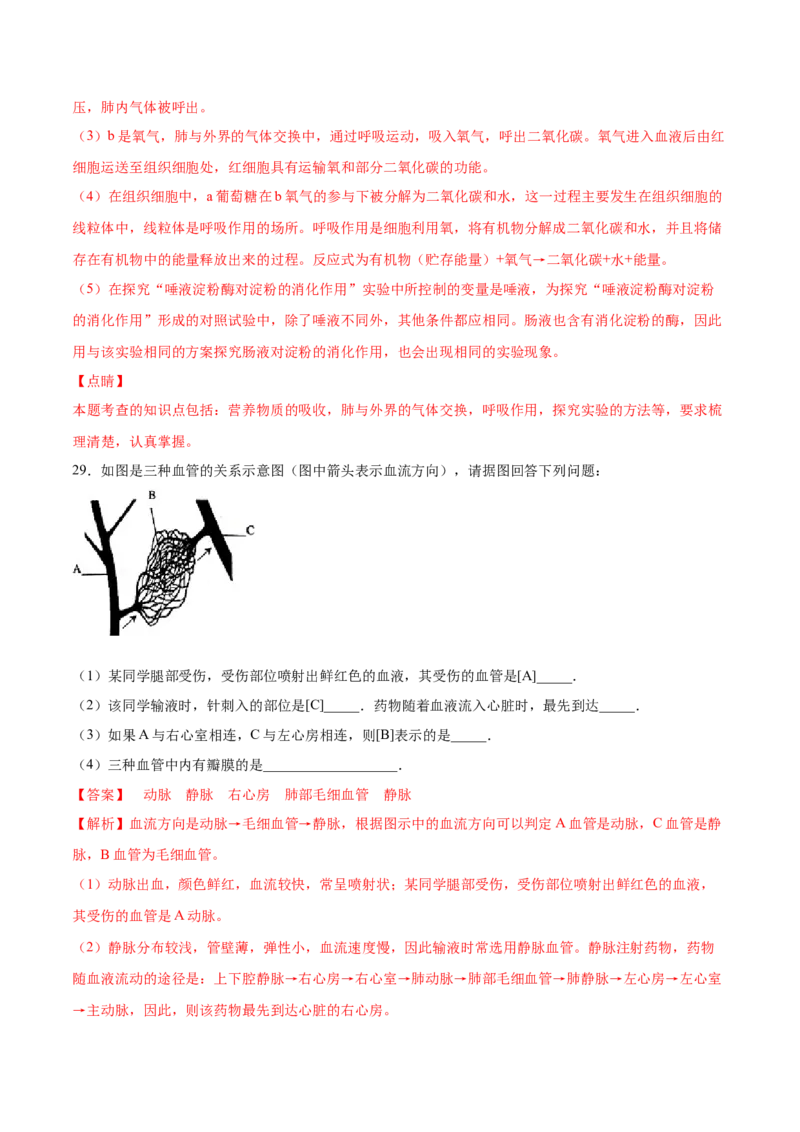 压，肺内气体被呼出。

（3）b是氧气，肺与外界的气体交换中，通过呼吸运动，吸入氧气，呼出二氧化碳。氧气进入血液后由红细胞运送至组织细胞处，红细胞具有运输氧和部分二氧化碳的功能。

（4）在组织细胞中，a葡萄糖在b氧气的参与下被分解为二氧化碳和水，这一过程主要发生在组织细胞的线粒体中，线粒体是呼吸作用的场所。呼吸作用是细胞利用氧，将有机物分解成二氧化碳和水，并且将储存在有机物中的能量释放出来的过程。反应式为有机物（贮存能量）+氧气→二氧化碳+水+能量。

（5）在探究“唾液淀粉酶对淀粉的消化作用”实验中所控制的变量是唾液，为探究“唾液淀粉酶对淀粉的消化作用”形成的对照试验中，除了唾液不同外，其他条件都应相同。肠液也含有消化淀粉的酶，因此用与该实验相同的方案探究肠液对淀粉的消化作用，也会出现相同的实验现象。

【点睛】

本题考查的知识点包括：营养物质的吸收，肺与外界的气体交换，呼吸作用，探究实验的方法等，要求梳理清楚，认真掌握。

29．如图是三种血管的关系示意图（图中箭头表示血流方向），请据图回答下列问题：

B
C
A

（1）某同学腿部受伤，受伤部位喷射出鲜红色的血液，其受伤的血管是[A]____.

（2）该同学输液时，针刺入的部位是[C]____．药物随着血液流入心脏时，最先到达____.

（3）如果A与右心室相连，C与左心房相连，则[B]表示的是____.

（4）三种血管中内有瓣膜的是____.

【答案】 动脉 静脉 右心房 肺部毛细血管 静脉

【解析】血流方向是动脉→毛细血管→静脉，根据图示中的血流方向可以判定A血管是动脉，C血管是静脉，B血管为毛细血管。

（1）动脉出血，颜色鲜红，血流较快，常呈喷射状；某同学腿部受伤，受伤部位喷射出鲜红色的血液，其受伤的血管是A动脉。

（2）静脉分布较浅，管壁薄，弹性小，血流速度慢，因此输液时常选用静脉血管。静脉注射药物，药物随血液流动的途径是：上下腔静脉→右心房→右心室→肺动脉→肺部毛细血管→肺静脉→左心房→左心室→主动脉，因此，则该药物最先到达心脏的右心房。